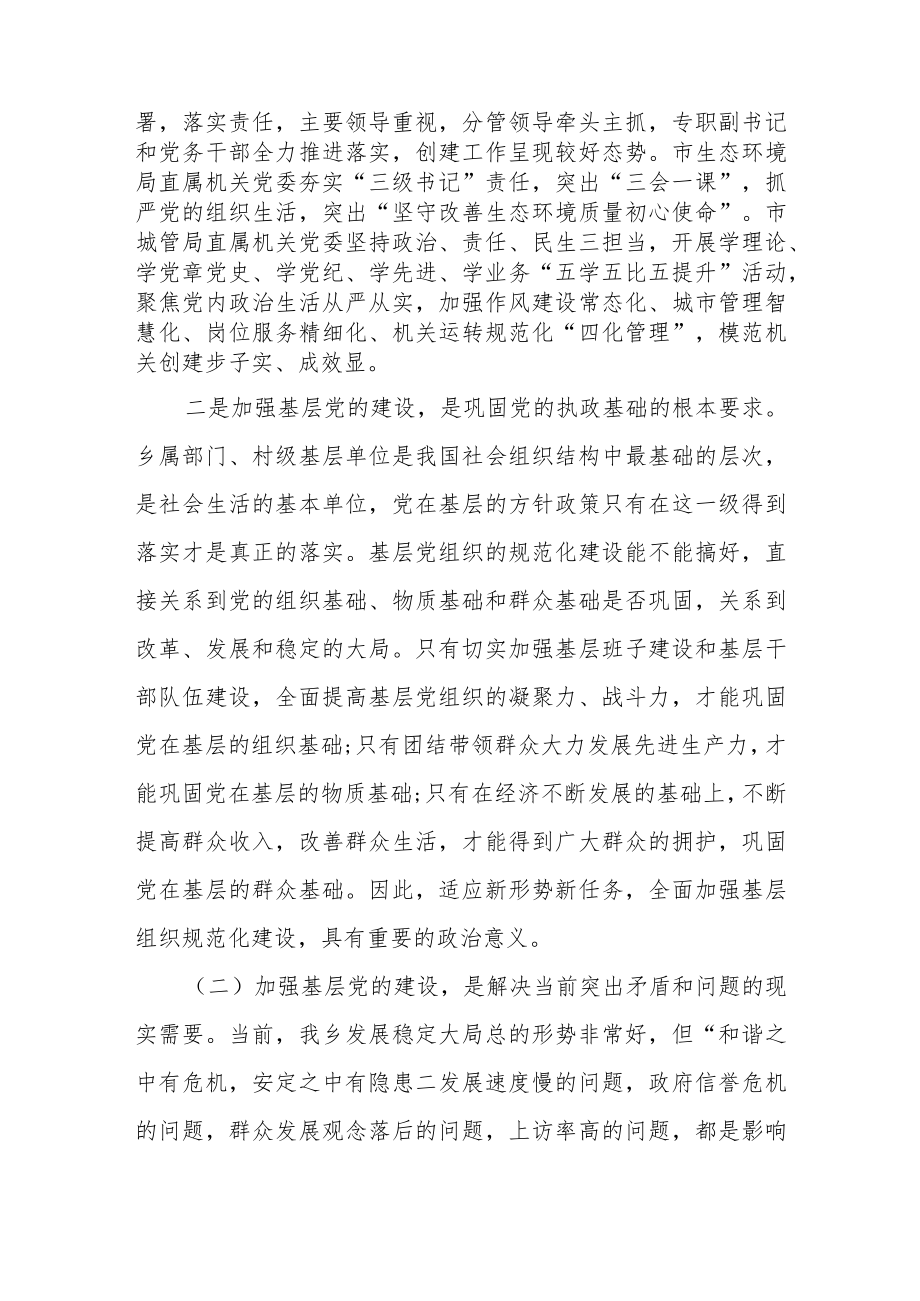 署，落实责任，主要领导重视，分管领导牵头主抓，专职副书记和党务干部全力推进落实，创建工作呈现较好态势。市生态环境局直属机关党委夯实“三级书记”责任，突出“三会一课”，抓严党的组织生活，突出“坚守改善生态环境质量初心使命”。市城管局直属机关党委坚持政治、责任、民生三担当，开展学理论、学党章党史、学党纪、学先进、学业务“五学五比五提升”活动，聚焦党内政治生活从严从实，加强作风建设常态化、城市管理智慧化、岗位服务精细化、机关运转规范化“四化管理”，模范机关创建步子实、成效显。

二是加强基层党的建设，是巩固党的执政基础的根本要求。乡属部门、村级基层单位是我国社会组织结构中最基础的层次，是社会生活的基本单位，党在基层的方针政策只有在这一级得到落实才是真正的落实。基层党组织的规范化建设能不能搞好，直接关系到党的组织基础、物质基础和群众基础是否巩固，关系到改革、发展和稳定的大局。只有切实加强基层班子建设和基层干部队伍建设，全面提高基层党组织的凝聚力、战斗力，才能巩固党在基层的组织基础;只有团结带领群众大力发展先进生产力，才能巩固党在基层的物质基础;只有在经济不断发展的基础上，不断提高群众收入，改善群众生活，才能得到广大群众的拥护，巩固党在基层的群众基础。因此，适应新形势新任务，全面加强基层组织规范化建设，具有重要的政治意义。

（二）加强基层党的建设，是解决当前突出矛盾和问题的现实需要。当前，我乡发展稳定大局总的形势非常好，但“和谐之中有危机，安定之中有隐患二发展速度慢的问题，政府信誉危机的问题，群众发展观念落后的问题，上访率高的问题，都是影响